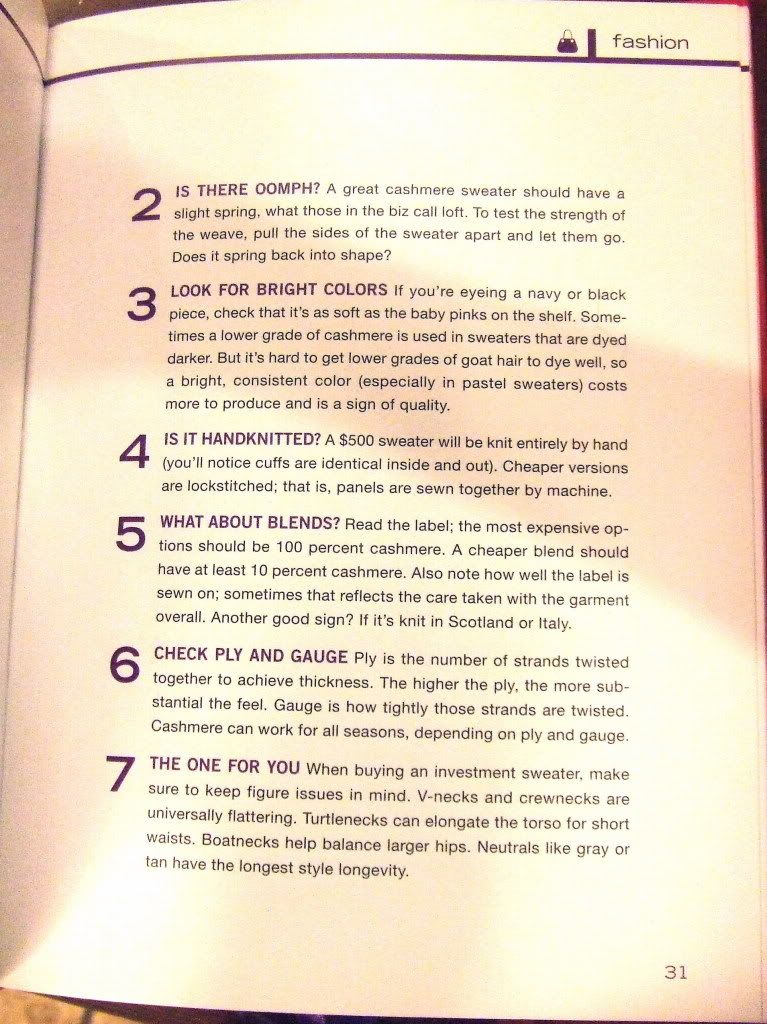 fashion

2 IS THERE OOMPH? A great cashmere sweater should have a slight spring, what those in the biz call loft. To test the strength of the weave, pull the sides of the sweater apart and let them go. Does it spring back into shape?

3 LOOK FOR BRIGHT COLORS If you're eyeing a navy or black piece, check that it's as soft as the baby pinks on the shelf. Sometimes a lower grade of cashmere is used in sweaters that are dyed darker. But it's hard to get lower grades of goat hair to dye well, so a bright, consistent color (especially in pastel sweaters) costs more to produce and is a sign of quality.

4 IS IT HANDKNITTED? A $500 sweater will be knit entirely by hand (you'll notice cuffs are identical inside and out). Cheaper versions are lockstitched; that is, panels are sewn together by machine.

5 WHAT ABOUT BLENDS? Read the label; the most expensive options should be 100 percent cashmere. A cheaper blend should have at least 10 percent cashmere. Also note how well the label is sewn on; sometimes that reflects the care taken with the garment overall. Another good sign? If it's knit in Scotland or Italy.

6 CHECK PLY AND GAUGE Ply is the number of strands twisted together to achieve thickness. The higher the ply, the more substantial the feel. Gauge is how tightly those strands are twisted. Cashmere can work for all seasons, depending on ply and gauge.

7 THE ONE FOR YOU When buying an investment sweater, make sure to keep figure issues in mind. V-necks and crewnecks are universally flattering. Turtlenecks can elongate the torso for short waists. Boatnecks help balance larger hips. Neutrals like gray or tan have the longest style longevity.

31